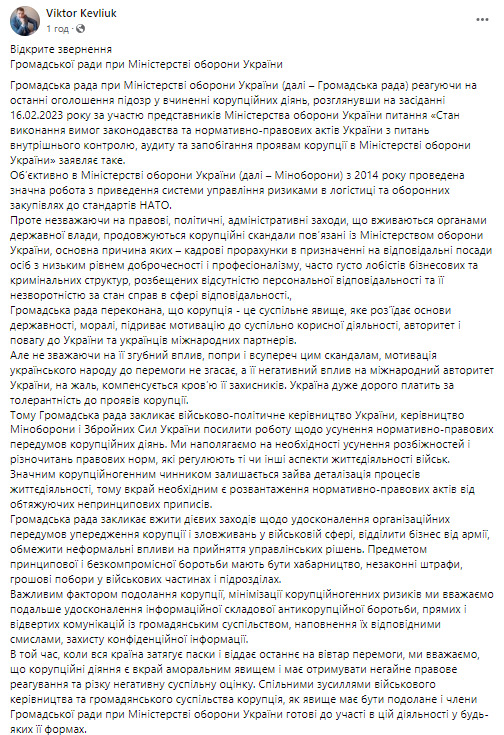 Viktor Kevliuk
1 год ·

Відкрите звернення
Громадської ради при Міністерстві оборони України

Громадська рада при Міністерстві оборони України (далі – Громадська рада) реагуючи на останні оголошення підозр у вчиненні корупційних діянь, розглянувши на засіданні 16.02.2023 року за участю представників Міністерства оборони України питання «Стан виконання вимог законодавства та нормативно-правових актів України з питань внутрішнього контролю, аудиту та запобігання проявам корупції в Міністерстві оборони України» заявляє таке.
Об'єктивно в Міністерстві оборони України (далі – Міноборони) з 2014 року проведена значна робота з приведення системи управління ризиками в логістиці та оборонних закупівлях до стандартів НАТО.
Проте незважаючи на правові, політичні, адміністративні заходи, що вживаються органами державної влади, продовжуються корупційні скандали пов'язані із Міністерством оборони України, основна причина яких – кадрові прорахунки в призначенні на відповідальні посади осіб з низьким рівнем доброчесності і професіоналізму, часто густо лобістів бізнесових та кримінальних структур, розбещених відсутністю персональної відповідальності та її незворотністю за стан справ в сфері відповідальності.,
Громадська рада переконана, що корупція - це суспільне явище, яке роз'їдає основи державності, моралі, підриває мотивацію до суспільно корисної діяльності, авторитет і повагу до України та українців міжнародних партнерів.
Але не зважаючи на її згубний вплив, попри і всупереч цим скандалам, мотивація українського народу до перемоги не згасає, а її негативний вплив на міжнародний авторитет України, на жаль, компенсується кров'ю її захисників. Україна дуже дорого платить за толерантність до проявів корупції.
Тому Громадська рада закликає військово-політичне керівництво України, керівництво Міноборони і Збройних Сил України посилити роботу щодо усунення нормативно-правових передумов корупційних діянь. Ми наполягаємо на необхідності усунення розбіжностей і різночитань правових норм, які регулюють ті чи інші аспекти життєдіяльності військ.
Значним корупційногенним чинником залишається зайва деталізація процесів життєдіяльності, тому вкрай необхідним є розвантаження нормативно-правових актів від обтяжуючих непринципових приписів.
Громадська рада закликає вжити дієвих заходів щодо удосконалення організаційних передумов упередження корупції і зловживань у військовій сфері, відділити бізнес від армії, обмежити неформальні впливи на прийняття управлінських рішень. Предметом принципової і безкомпромісної боротьби мають бути хабарництво, незаконні штрафи, грошові побори у військових частинах і підрозділах.
Важливим фактором подолання корупції, мінімізації корупційногенних ризиків ми вважаємо подальше удосконалення інформаційної складової антикорупційної боротьби, прямих і відвертих комунікацій із громадянським суспільством, наповнення їх відповідними смислами, захисту конфіденційної інформації.
В той час, коли вся країна затягує паски і віддає останнє на вівтар перемоги, ми вважаємо, що корупційні діяння є вкрай аморальним явищем і має отримувати негайне правове реагування та різку негативну суспільну оцінку. Спільними зусиллями військового керівництва та громадянського суспільства корупція, як явище має бути подолане і члени Громадської ради при Міністерстві оборони України готові до участі в цій діяльності у будь-яких її формах.